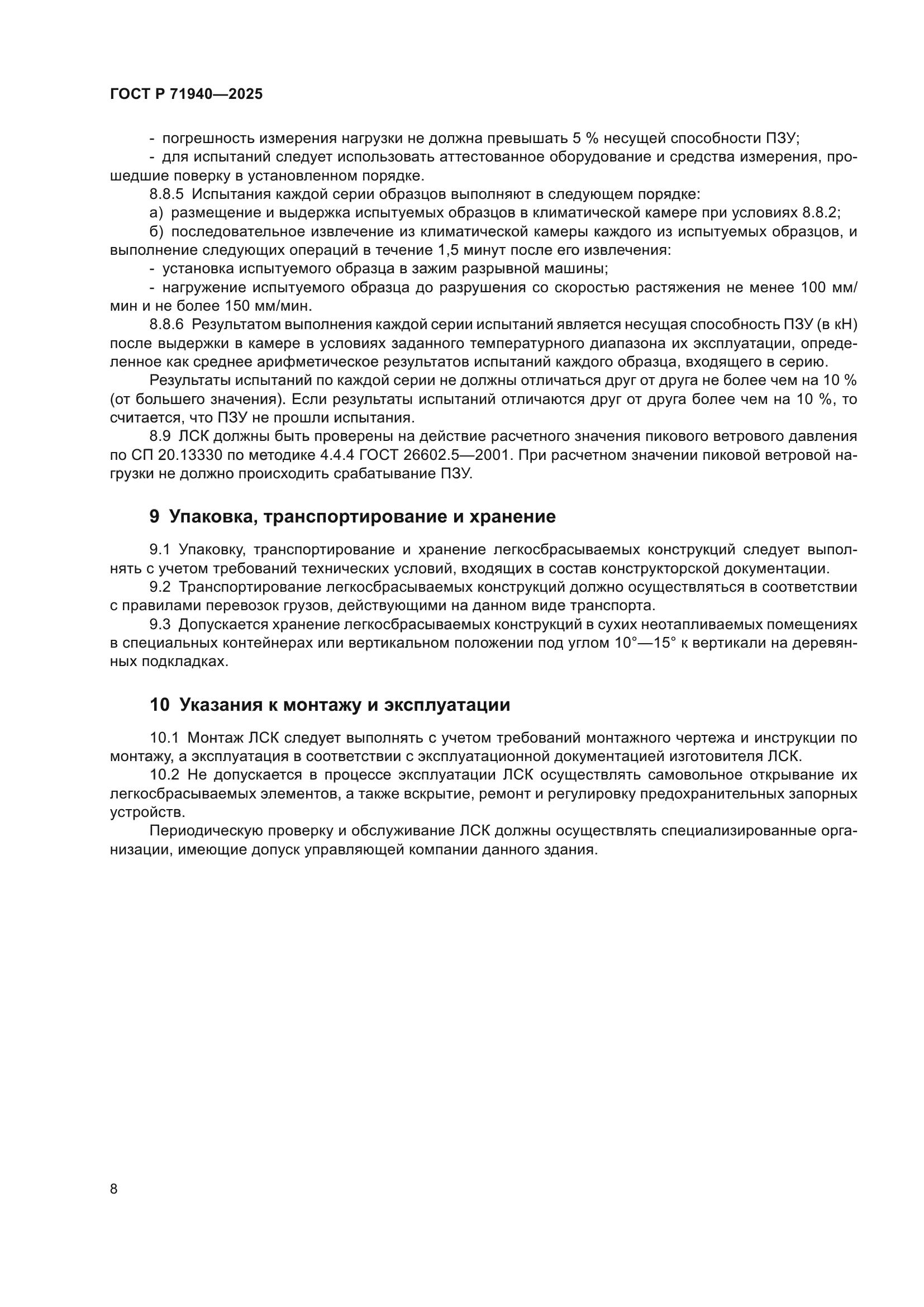 ГОСТ Р 71940—2025

- погрешность измерения нагрузки не должна превышать 5 % несущей способности ПЗУ;

- для испытаний следует использовать аттестованное оборудование и средства измерения, прошедшие поверку в установленном порядке.

8.8.5 Испытания каждой серии образцов выполняют в следующем порядке:

а) размещение и выдержка испытуемых образцов в климатической камере при условиях 8.8.2;

б) последовательное извлечение из климатической камеры каждого из испытуемых образцов, и выполнение следующих операций в течение 1,5 минут после его извлечения:

- установка испытуемого образца в зажим разрывной машины;

- нагружение испытуемого образца до разрушения со скоростью растяжения не менее 100 мм/мин и не более 150 мм/мин.

8.8.6 Результатом выполнения каждой серии испытаний является несущая способность ПЗУ (в кН) после выдержки в камере в условиях заданного температурного диапазона их эксплуатации, определенное как среднее арифметическое результатов испытаний каждого образца, входящего в серию.

Результаты испытаний по каждой серии не должны отличаться друг от друга не более чем на 10 % (от большего значения). Если результаты испытаний отличаются друг от друга более чем на 10 %, то считается, что ПЗУ не прошли испытания.

8.9 ЛСК должны быть проверены на действие расчетного значения пикового ветрового давления по СП 20.13330 по методике 4.4.4 ГОСТ 26602.5—2001. При расчетном значении пиковой ветровой нагрузки не должно происходить срабатывание ПЗУ.

9 Упаковка, транспортирование и хранение

9.1 Упаковку, транспортирование и хранение легкосбрасываемых конструкций следует выполнять с учетом требований технических условий, входящих в состав конструкторской документации.

9.2 Транспортирование легкосбрасываемых конструкций должно осуществляться в соответствии с правилами перевозок грузов, действующими на данном виде транспорта.

9.3 Допускается хранение легкосбрасываемых конструкций в сухих неотапливаемых помещениях в специальных контейнерах или вертикальном положении под углом 10°—15° к вертикали на деревянных подкладках.

10 Указания к монтажу и эксплуатации

10.1 Монтаж ЛСК следует выполнять с учетом требований монтажного чертежа и инструкции по монтажу, а эксплуатация в соответствии с эксплуатационной документацией изготовителя ЛСК.

10.2 Не допускается в процессе эксплуатации ЛСК осуществлять самовольное открывание их легкосбрасываемых элементов, а также вскрытие, ремонт и регулировку предохранительных запорных устройств.

Периодическую проверку и обслуживание ЛСК должны осуществлять специализированные организации, имеющие допуск управляющей компании данного здания.

8